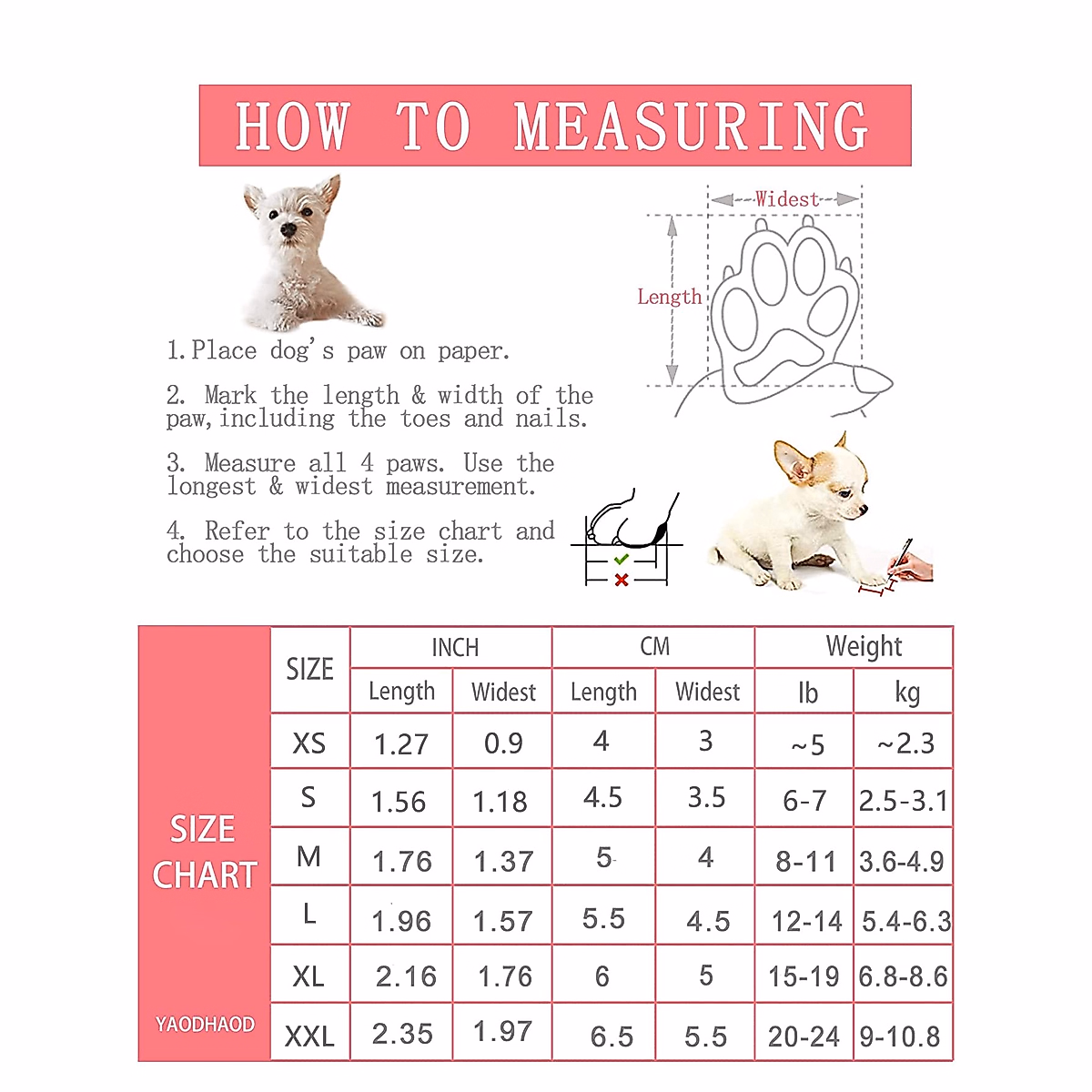 HOW TO MEASURING

Widest

Length

1. Place dog's paw on paper.

2. Mark the length & width of the paw, including the toes and nails.

3. Measure all 4 paws. Use the longest & widest measurement.

4. Refer to the size chart and choose the suitable size.

SIZE CHART

YAODHAOD

| SIZE | INCH Length | INCH Widest | CM Length | CM Widest | Weight lb | Weight kg |
|---|---|---|---|---|---|---|
| XS | 1.27 | 0.9 | 4 | 3 | ~5 | ~2.3 |
| S | 1.56 | 1.18 | 4.5 | 3.5 | 6-7 | 2.5-3.1 |
| M | 1.76 | 1.37 | 5 | 4 | 8-11 | 3.6-4.9 |
| L | 1.96 | 1.57 | 5.5 | 4.5 | 12-14 | 5.4-6.3 |
| XL | 2.16 | 1.76 | 6 | 5 | 15-19 | 6.8-8.6 |
| XXL | 2.35 | 1.97 | 6.5 | 5.5 | 20-24 | 9-10.8 |